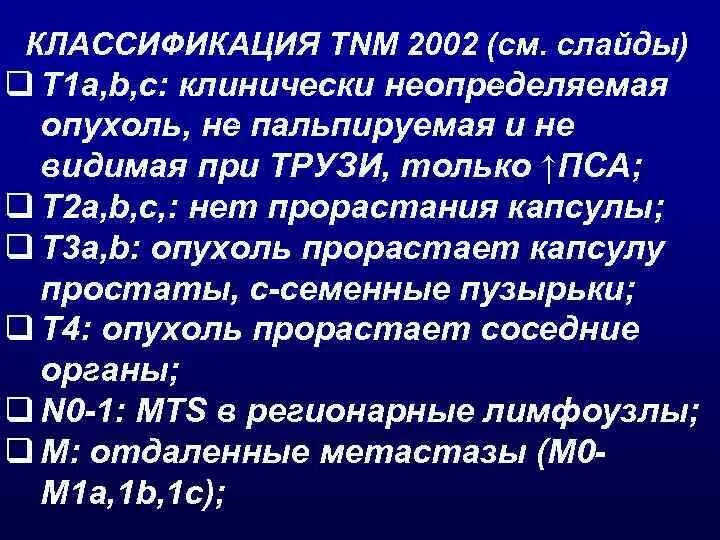 КЛАССИФИКАЦИЯ TNM 2002 (см. слайды)

❑ T1a,b,c: клинически неопределяемая опухоль, не пальпируемая и не видимая при ТРУЗИ, только ↑ПСА;

❑ T2a,b,c,: нет прорастания капсулы;

❑ T3a,b: опухоль прорастает капсулу простаты, с-семенные пузырьки;

❑ T4: опухоль прорастает соседние органы;

❑ N0-1: MTS в регионарные лимфоузлы;

❑ M: отдаленные метастазы (M0-M1a,1b,1c);